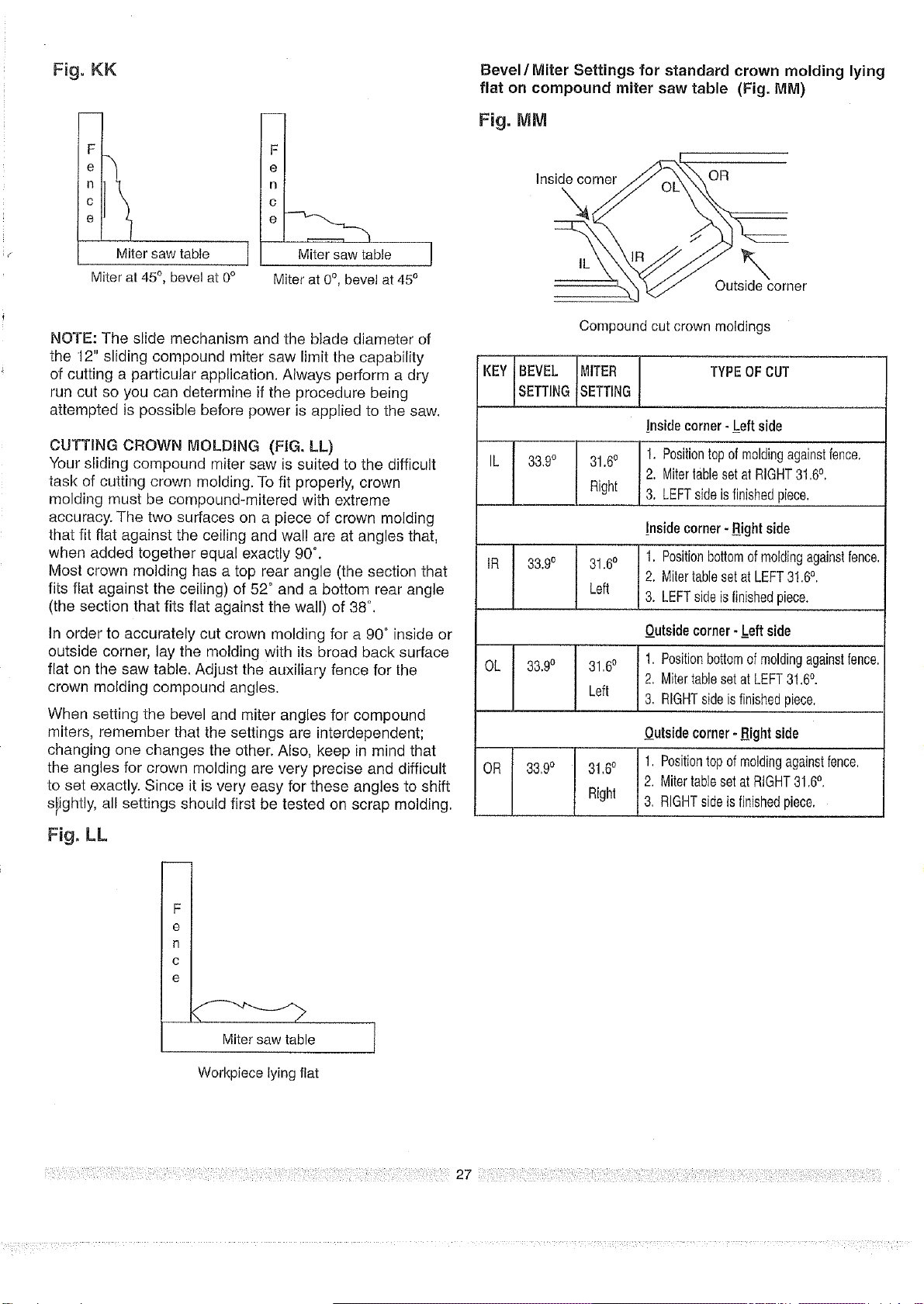 Fig. KK

F
e
n
c
e

Miter saw table
Miter at 45°, bevel at 0°

F
e
n
c
e

Miter saw table
Miter at 0°, bevel at 45°

NOTE: The slide mechanism and the blade diameter of the 12" sliding compound miter saw limit the capability of cutting a particular application. Always perform a dry run cut so you can determine if the procedure being attempted is possible before power is applied to the saw.

CUTTING CROWN MOLDING (FIG. LL)
Your sliding compound miter saw is suited to the difficult task of cutting crown molding. To fit properly, crown molding must be compound-mitered with extreme accuracy. The two surfaces on a piece of crown molding that fit flat against the ceiling and wall are at angles that, when added together equal exactly 90°.
Most crown molding has a top rear angle (the section that fits flat against the ceiling) of 52° and a bottom rear angle (the section that fits flat against the wall) of 38°.

In order to accurately cut crown molding for a 90° inside or outside corner, lay the molding with its broad back surface flat on the saw table. Adjust the auxiliary fence for the crown molding compound angles.

When setting the bevel and miter angles for compound miters, remember that the settings are interdependent; changing one changes the other. Also, keep in mind that the angles for crown molding are very precise and difficult to set exactly. Since it is very easy for these angles to shift slightly, all settings should first be tested on scrap molding.

Fig. LL

F
e
n
c
e

Miter saw table
Workpiece lying flat

Bevel / Miter Settings for standard crown molding lying flat on compound miter saw table (Fig. MM)

Fig. MM

Inside corner
OL
OR
IL
IR
Outside corner
Compound cut crown moldings

| KEY | BEVEL SETTING | MITER SETTING | TYPE OF CUT |
|---|---|---|---|
| | | | Inside corner - Left side |
| IL | 33.9° | 31.6° Right | 1. Position top of molding against fence. 2. Miter table set at RIGHT 31.6°. 3. LEFT side is finished piece. |
| | | | Inside corner - Right side |
| IR | 33.9° | 31.6° Left | 1. Position bottom of molding against fence. 2. Miter table set at LEFT 31.6°. 3. LEFT side is finished piece. |
| | | | Outside corner - Left side |
| OL | 33.9° | 31.6° Left | 1. Position bottom of molding against fence. 2. Miter table set at LEFT 31.6°. 3. RIGHT side is finished piece. |
| | | | Outside corner - Right side |
| OR | 33.9° | 31.6° Right | 1. Position top of molding against fence. 2. Miter table set at RIGHT 31.6°. 3. RIGHT side is finished piece. |

27